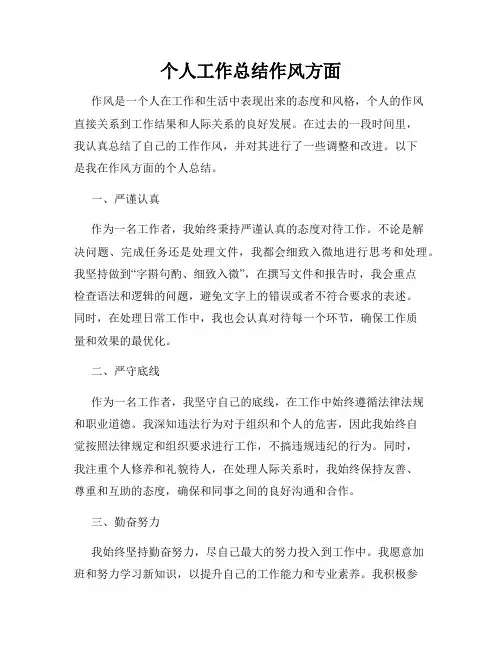 个人工作总结作风方面

作风是一个人在工作和生活中表现出来的态度和风格，个人的作风直接关系到工作结果和人际关系的良好发展。在过去的一段时间里，我认真总结了自己的工作作风，并对其进行了一些调整和改进。以下是我在作风方面的个人总结。

一、严谨认真

作为一名工作者，我始终秉持严谨认真的态度对待工作。不论是解决问题、完成任务还是处理文件，我都会细致入微地进行思考和处理。我坚持做到“字斟句酌、细致入微”，在撰写文件和报告时，我会重点检查语法和逻辑的问题，避免文字上的错误或者不符合要求的表述。同时，在处理日常工作中，我也会认真对待每一个环节，确保工作质量和效果的最优化。

二、严守底线

作为一名工作者，我坚守自己的底线，在工作中始终遵循法律法规和职业道德。我深知违法行为对于组织和个人的危害，因此我始终自觉按照法律规定和组织要求进行工作，不搞违规违纪的行为。同时，我注重个人修养和礼貌待人，在处理人际关系时，我始终保持友善、尊重和互助的态度，确保和同事之间的良好沟通和合作。

三、勤奋努力

我始终坚持勤奋努力，尽自己最大的努力投入到工作中。我愿意加班和努力学习新知识，以提升自己的工作能力和专业素养。我积极参